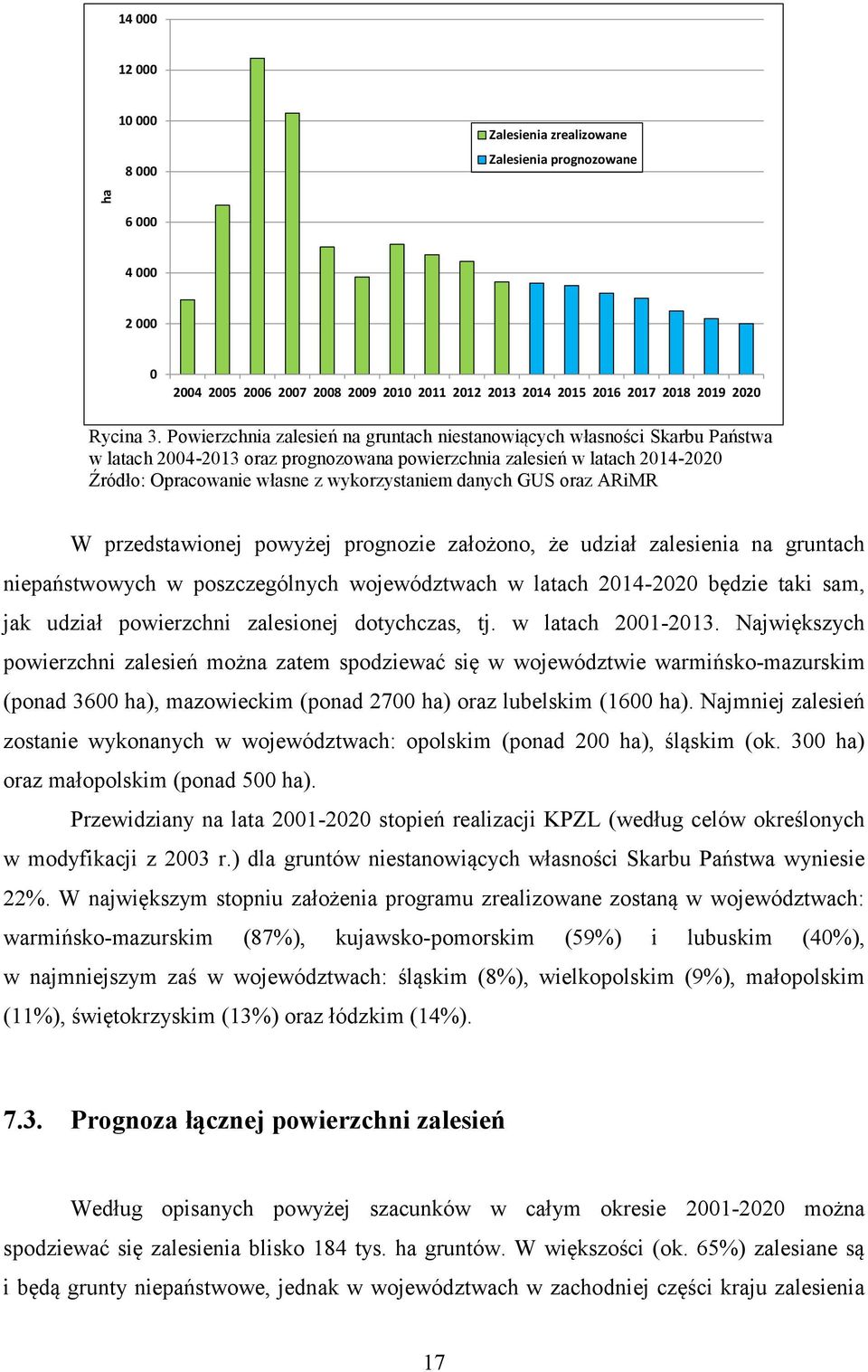 14 000
12 000
10 000
8 000
6 000
4 000
2 000
0
ha
Zalesienia zrealizowane
Zalesienia prognozowane
2004 2005 2006 2007 2008 2009 2010 2011 2012 2013 2014 2015 2016 2017 2018 2019 2020

Rycina 3. Powierzchnia zalesień na gruntach niestanowiących własności Skarbu Państwa w latach 2004-2013 oraz prognozowana powierzchnia zalesień w latach 2014-2020
Źródło: Opracowanie własne z wykorzystaniem danych GUS oraz ARiMR

W przedstawionej powyżej prognozie założono, że udział zalesienia na gruntach niepaństwowych w poszczególnych województwach w latach 2014-2020 będzie taki sam, jak udział powierzchni zalesionej dotychczas, tj. w latach 2001-2013. Największych powierzchni zalesień można zatem spodziewać się w województwie warmińsko-mazurskim (ponad 3600 ha), mazowieckim (ponad 2700 ha) oraz lubelskim (1600 ha). Najmniej zalesień zostanie wykonanych w województwach: opolskim (ponad 200 ha), śląskim (ok. 300 ha) oraz małopolskim (ponad 500 ha).

Przewidziany na lata 2001-2020 stopień realizacji KPZL (według celów określonych w modyfikacji z 2003 r.) dla gruntów niestanowiących własności Skarbu Państwa wyniesie 22%. W największym stopniu założenia programu zrealizowane zostaną w województwach: warmińsko-mazurskim (87%), kujawsko-pomorskim (59%) i lubuskim (40%), w najmniejszym zaś w województwach: śląskim (8%), wielkopolskim (9%), małopolskim (11%), świętokrzyskim (13%) oraz łódzkim (14%).

7.3. Prognoza łącznej powierzchni zalesień

Według opisanych powyżej szacunków w całym okresie 2001-2020 można spodziewać się zalesienia blisko 184 tys. ha gruntów. W większości (ok. 65%) zalesiane są i będą grunty niepaństwowe, jednak w województwach w zachodniej części kraju zalesienia

17